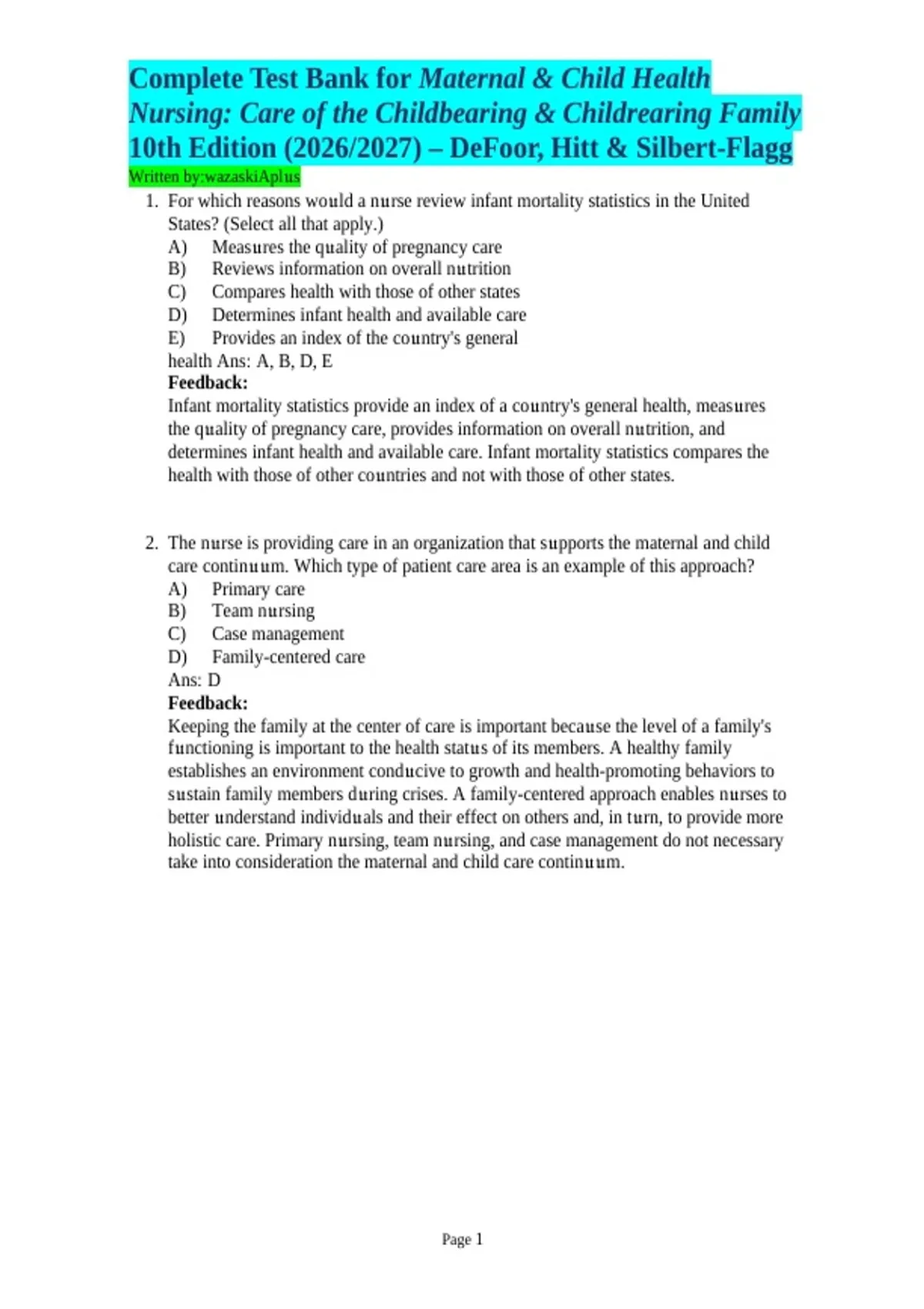 Complete Test Bank for Maternal & Child Health Nursing: Care of the Childbearing & Childrearing Family 10th Edition (2026/2027) – DeFoor, Hitt & Silbert-Flagg
Written by:wazaskiAplus

1. For which reasons would a nurse review infant mortality statistics in the United States? (Select all that apply.)
A) Measures the quality of pregnancy care
B) Reviews information on overall nutrition
C) Compares health with those of other states
D) Determines infant health and available care
E) Provides an index of the country's general health Ans: A, B, D, E
Feedback:
Infant mortality statistics provide an index of a country's general health, measures the quality of pregnancy care, provides information on overall nutrition, and determines infant health and available care. Infant mortality statistics compares the health with those of other countries and not with those of other states.

2. The nurse is providing care in an organization that supports the maternal and child care continuum. Which type of patient care area is an example of this approach?
A) Primary care
B) Team nursing
C) Case management
D) Family-centered care
Ans: D
Feedback:
Keeping the family at the center of care is important because the level of a family's functioning is important to the health status of its members. A healthy family establishes an environment conducive to growth and health-promoting behaviors to sustain family members during crises. A family-centered approach enables nurses to better understand individuals and their effect on others and, in turn, to provide more holistic care. Primary nursing, team nursing, and case management do not necessary take into consideration the maternal and child care continuum.

Page 1